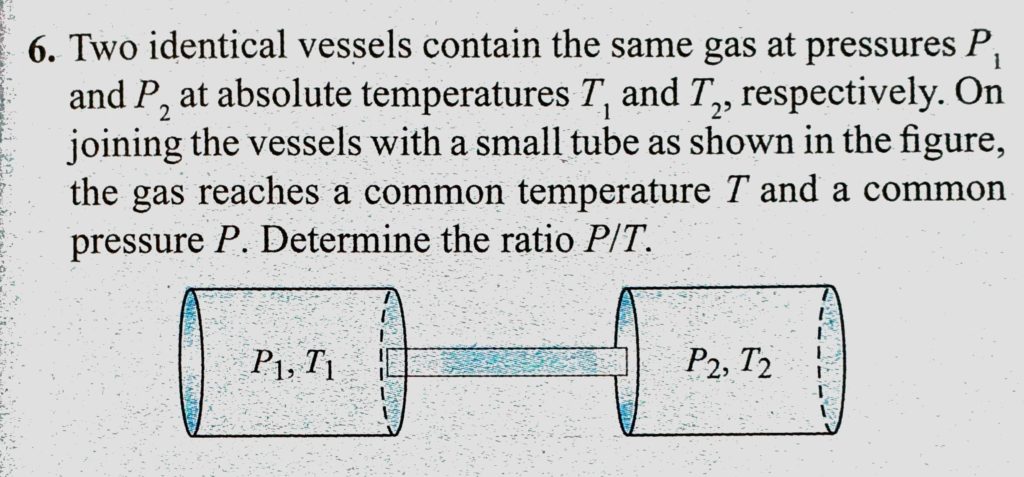 6. Two identical vessels contain the same gas at pressures $P_1$ and $P_2$ at absolute temperatures $T_1$ and $T_2$, respectively. On joining the vessels with a small tube as shown in the figure, the gas reaches a common temperature $T$ and a common pressure $P$. Determine the ratio $P/T$.

$P_1, T_1$

$P_2, T_2$